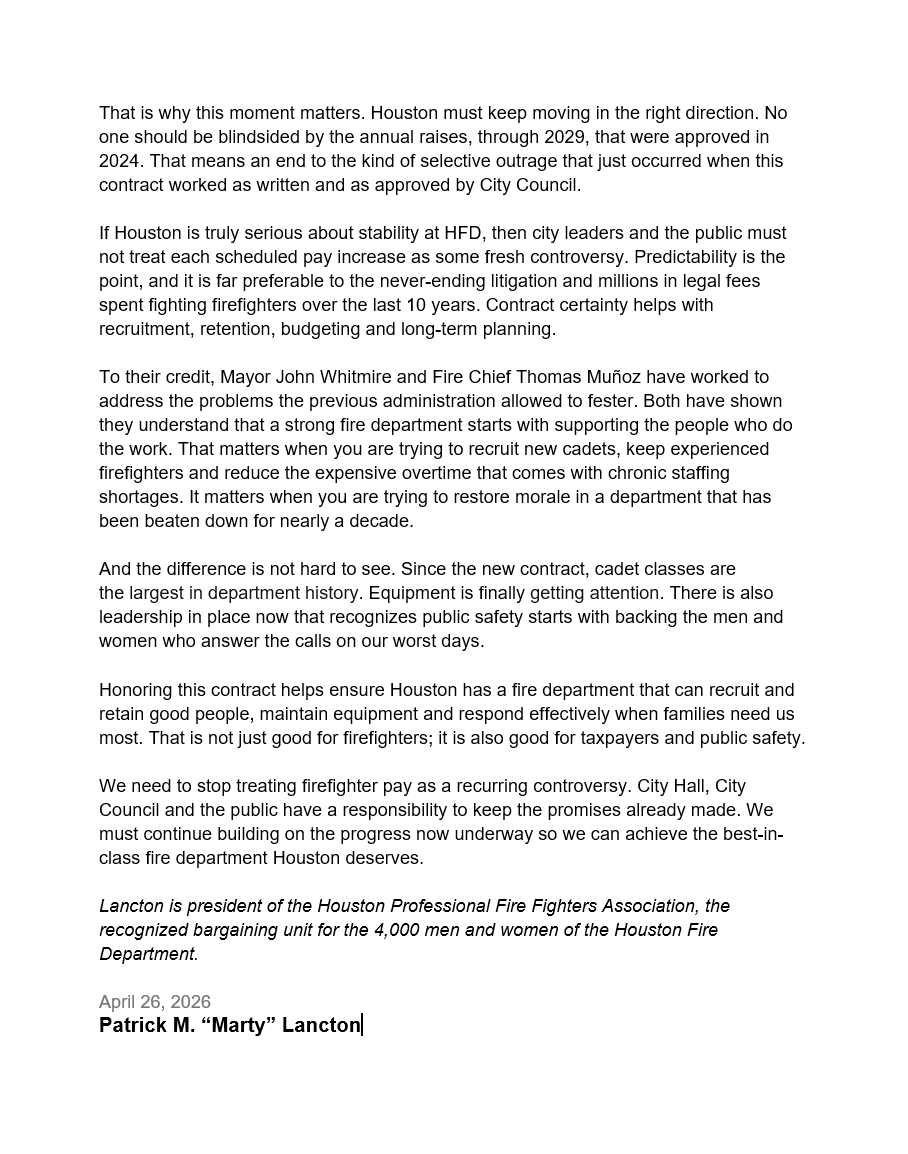 That is why this moment matters. Houston must keep moving in the right direction. No one should be blindsided by the annual raises, through 2029, that were approved in 2024. That means an end to the kind of selective outrage that just occurred when this contract worked as written and as approved by City Council.

If Houston is truly serious about stability at HFD, then city leaders and the public must not treat each scheduled pay increase as some fresh controversy. Predictability is the point, and it is far preferable to the never-ending litigation and millions in legal fees spent fighting firefighters over the last 10 years. Contract certainty helps with recruitment, retention, budgeting and long-term planning.

To their credit, Mayor John Whitmire and Fire Chief Thomas Muñoz have worked to address the problems the previous administration allowed to fester. Both have shown they understand that a strong fire department starts with supporting the people who do the work. That matters when you are trying to recruit new cadets, keep experienced firefighters and reduce the expensive overtime that comes with chronic staffing shortages. It matters when you are trying to restore morale in a department that has been beaten down for nearly a decade.

And the difference is not hard to see. Since the new contract, cadet classes are the largest in department history. Equipment is finally getting attention. There is also leadership in place now that recognizes public safety starts with backing the men and women who answer the calls on our worst days.

Honoring this contract helps ensure Houston has a fire department that can recruit and retain good people, maintain equipment and respond effectively when families need us most. That is not just good for firefighters; it is also good for taxpayers and public safety.

We need to stop treating firefighter pay as a recurring controversy. City Hall, City Council and the public have a responsibility to keep the promises already made. We must continue building on the progress now underway so we can achieve the best-in-class fire department Houston deserves.

Lancton is president of the Houston Professional Fire Fighters Association, the recognized bargaining unit for the 4,000 men and women of the Houston Fire Department.

April 26, 2026
Patrick M. "Marty" Lancton